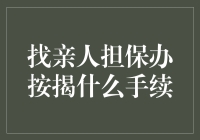 找亲人担保办按揭什么手续